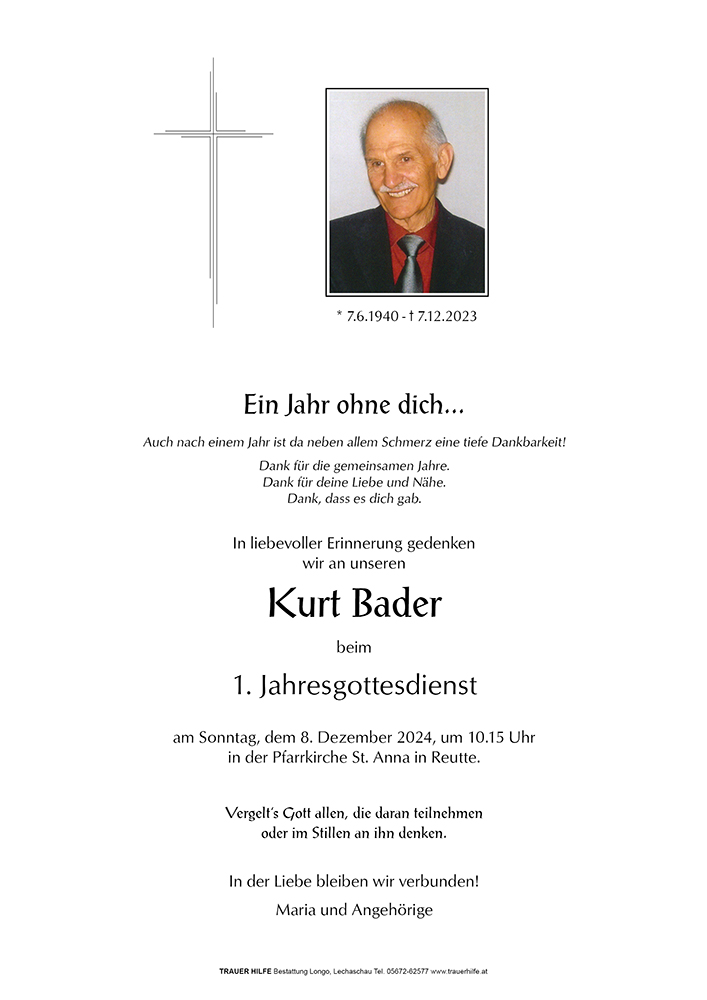 * 7.6.1940 - † 7.12.2023

Ein Jahr ohne dich...

Auch nach einem Jahr ist da neben allem Schmerz eine tiefe Dankbarkeit!

Dank für die gemeinsamen Jahre.
Dank für deine Liebe und Nähe.
Dank, dass es dich gab.

In liebevoller Erinnerung gedenken
wir an unseren

Kurt Bader

beim

1. Jahresgottesdienst

am Sonntag, dem 8. Dezember 2024, um 10.15 Uhr
in der Pfarrkirche St. Anna in Reutte.

Vergelt's Gott allen, die daran teilnehmen
oder im Stillen an ihn denken.

In der Liebe bleiben wir verbunden!

Maria und Angehörige

TRAUER HILFE Bestattung Longo, Lechaschau Tel. 05672-62577 www.trauerhilfe.at